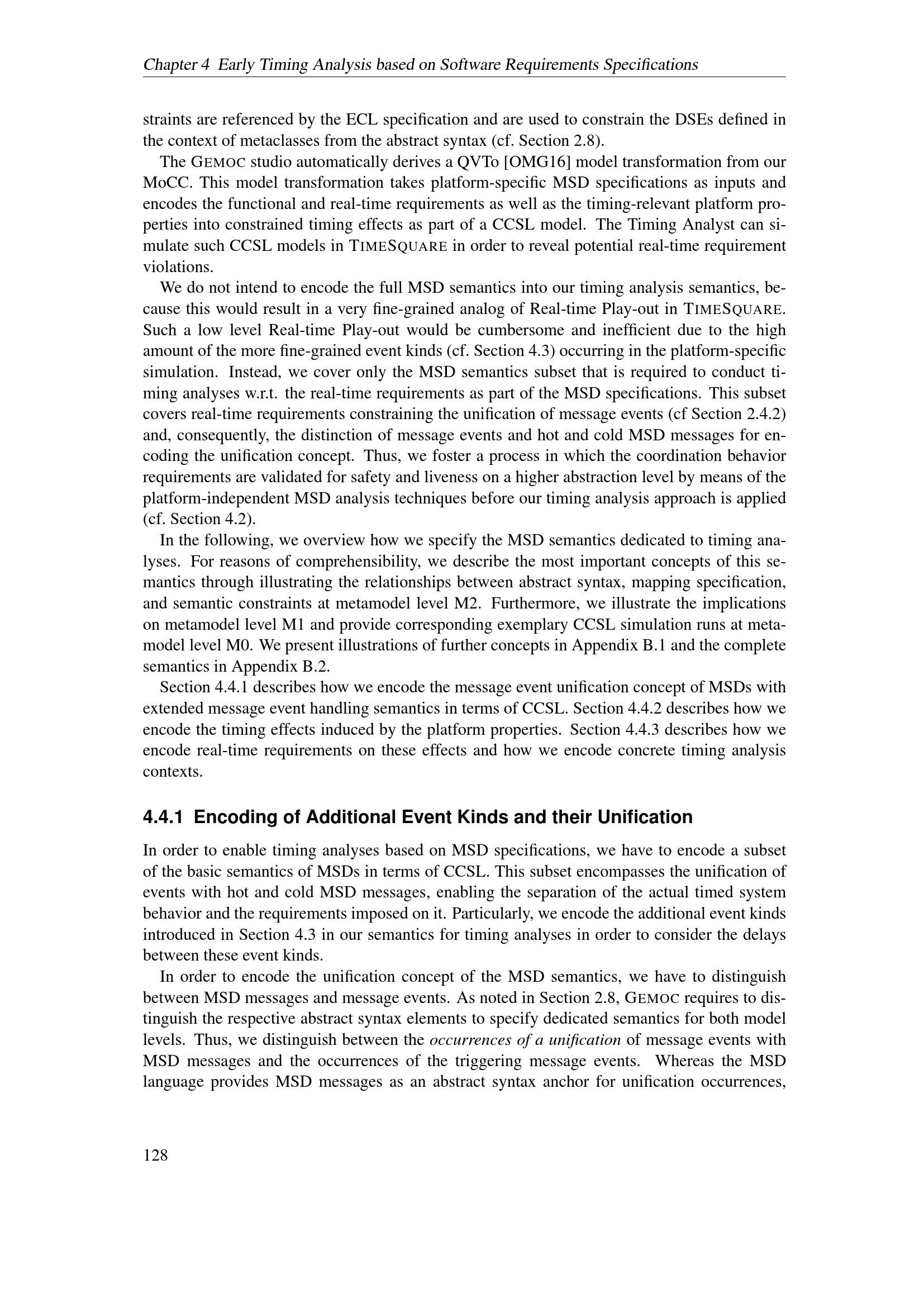 Chapter 4 Early Timing Analysis based on Software Requirements Specifications

straints are referenced by the ECL specification and are used to constrain the DSEs defined in the context of metaclasses from the abstract syntax (cf. Section 2.8).

The GEMOC studio automatically derives a QVTo [OMG16] model transformation from our MoCC. This model transformation takes platform-specific MSD specifications as inputs and encodes the functional and real-time requirements as well as the timing-relevant platform properties into constrained timing effects as part of a CCSL model. The Timing Analyst can simulate such CCSL models in TIMESQUARE in order to reveal potential real-time requirement violations.

We do not intend to encode the full MSD semantics into our timing analysis semantics, because this would result in a very fine-grained analog of Real-time Play-out in TIMESQUARE. Such a low level Real-time Play-out would be cumbersome and inefficient due to the high amount of the more fine-grained event kinds (cf. Section 4.3) occurring in the platform-specific simulation. Instead, we cover only the MSD semantics subset that is required to conduct timing analyses w.r.t. the real-time requirements as part of the MSD specifications. This subset covers real-time requirements constraining the unification of message events (cf Section 2.4.2) and, consequently, the distinction of message events and hot and cold MSD messages for encoding the unification concept. Thus, we foster a process in which the coordination behavior requirements are validated for safety and liveness on a higher abstraction level by means of the platform-independent MSD analysis techniques before our timing analysis approach is applied (cf. Section 4.2).

In the following, we overview how we specify the MSD semantics dedicated to timing analyses. For reasons of comprehensibility, we describe the most important concepts of this semantics through illustrating the relationships between abstract syntax, mapping specification, and semantic constraints at metamodel level M2. Furthermore, we illustrate the implications on metamodel level M1 and provide corresponding exemplary CCSL simulation runs at metamodel level M0. We present illustrations of further concepts in Appendix B.1 and the complete semantics in Appendix B.2.

Section 4.4.1 describes how we encode the message event unification concept of MSDs with extended message event handling semantics in terms of CCSL. Section 4.4.2 describes how we encode the timing effects induced by the platform properties. Section 4.4.3 describes how we encode real-time requirements on these effects and how we encode concrete timing analysis contexts.

4.4.1 Encoding of Additional Event Kinds and their Unification

In order to enable timing analyses based on MSD specifications, we have to encode a subset of the basic semantics of MSDs in terms of CCSL. This subset encompasses the unification of events with hot and cold MSD messages, enabling the separation of the actual timed system behavior and the requirements imposed on it. Particularly, we encode the additional event kinds introduced in Section 4.3 in our semantics for timing analyses in order to consider the delays between these event kinds.

In order to encode the unification concept of the MSD semantics, we have to distinguish between MSD messages and message events. As noted in Section 2.8, GEMOC requires to distinguish the respective abstract syntax elements to specify dedicated semantics for both model levels. Thus, we distinguish between the occurrences of a unification of message events with MSD messages and the occurrences of the triggering message events. Whereas the MSD language provides MSD messages as an abstract syntax anchor for unification occurrences,

128